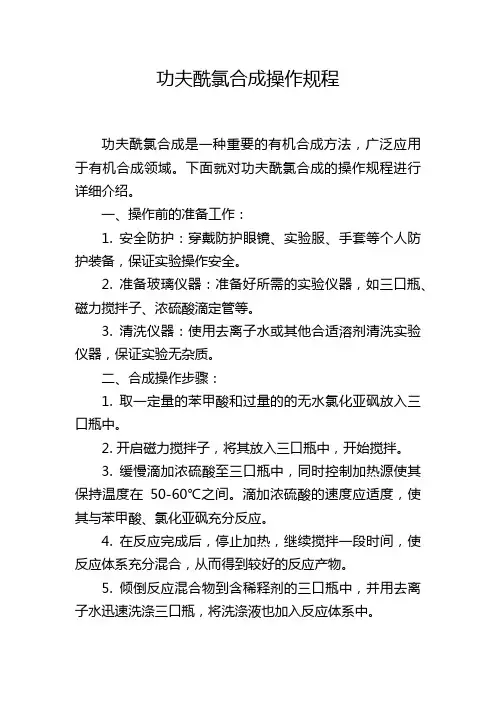 功夫酰氯合成操作规程

功夫酰氯合成是一种重要的有机合成方法，广泛应用于有机合成领域。下面就对功夫酰氯合成的操作规程进行详细介绍。

一、操作前的准备工作：

1. 安全防护：穿戴防护眼镜、实验服、手套等个人防护装备，保证实验操作安全。

2. 准备玻璃仪器：准备好所需的实验仪器，如三口瓶、磁力搅拌子、浓硫酸滴定管等。

3. 清洗仪器：使用去离子水或其他合适溶剂清洗实验仪器，保证实验无杂质。

二、合成操作步骤：

1. 取一定量的苯甲酸和过量的的无水氯化亚砜放入三口瓶中。

2. 开启磁力搅拌子，将其放入三口瓶中，开始搅拌。

3. 缓慢滴加浓硫酸至三口瓶中，同时控制加热源使其保持温度在 50-60℃之间。滴加浓硫酸的速度应适度，使其与苯甲酸、氯化亚砜充分反应。

4. 在反应完成后，停止加热，继续搅拌一段时间，使反应体系充分混合，从而得到较好的反应产物。

5. 倾倒反应混合物到含稀释剂的三口瓶中，并用去离子水迅速洗涤三口瓶，将洗涤液也加入反应体系中。